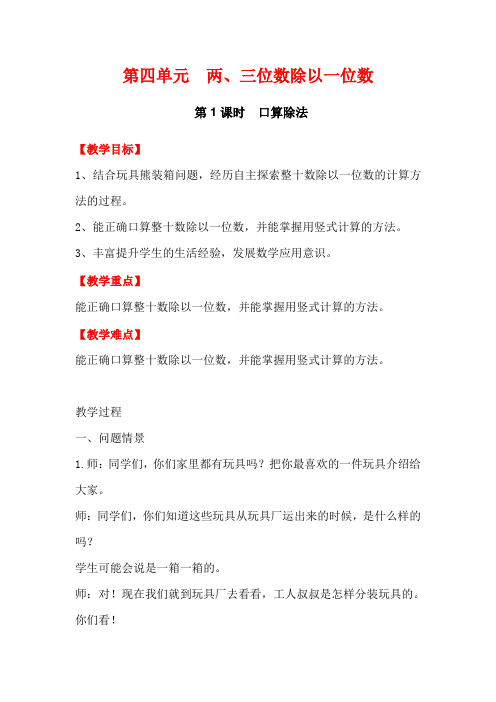 第四单元　两、三位数除以一位数

第 1 课时　口算除法

【教学目标】

1、结合玩具熊装箱问题，经历自主探索整十数除以一位数的计算方法的过程。

2、能正确口算整十数除以一位数，并能掌握用竖式计算的方法。

3、丰富提升学生的生活经验，发展数学应用意识。

【教学重点】

能正确口算整十数除以一位数，并能掌握用竖式计算的方法。

【教学难点】

能正确口算整十数除以一位数，并能掌握用竖式计算的方法。

教学过程

一、问题情景

1.师：同学们，你们家里都有玩具吗？把你最喜欢的一件玩具介绍给大家。

师：同学们，你们知道这些玩具从玩具厂运出来的时候，是什么样的吗？

学生可能会说是一箱一箱的。

师：对！现在我们就到玩具厂去看看，工人叔叔是怎样分装玩具的。你们看！